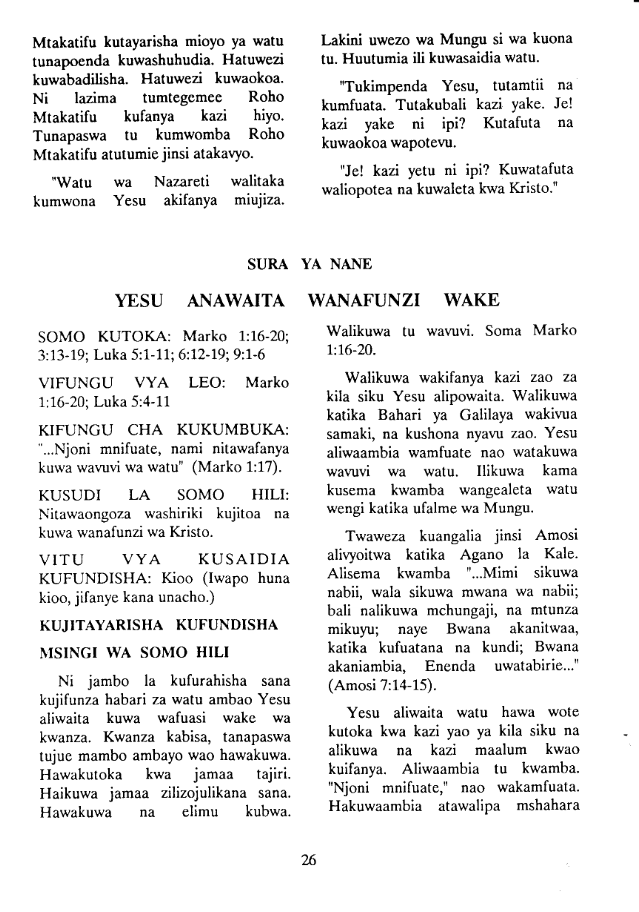 Mtakatifu kutayarisha mioyo ya watu tunapoenda kuwashuhudia. Hatuwezi kuwabadilisha. Hatuwezi kuwaokoa. Ni lazima tumtegemee Roho Mtakatifu kufanya kazi hiyo. Tunapaswa tu kumwomba Roho Mtakatifu atutumie jinsi atakavyo.

"Watu wa Nazareti walitaka kumwona Yesu akifanya miujiza.

Lakini uwezo wa Mungu si wa kuona tu. Huutumia ili kuwasaidia watu.

"Tukimpenda Yesu, tutamtii na kumfuata. Tutakubali kazi yake. Je! kazi yake ni ipi? Kutafuta na kuwaokoa wapotevu.

"Je! kazi yetu ni ipi? Kuwatafuta waliopotea na kuwaleta kwa Kristo."

SURA YA NANE

YESU ANAWAITA WANAFUNZI WAKE

SOMO KUTOKA: Marko 1:16-20; 3:13-19; Luka 5:1-11; 6:12-19; 9:1-6

VIFUNGU VYA LEO: Marko 1:16-20; Luka 5:4-11

KIFUNGU CHA KUKUMBUKA: "...Njoni mnifuate, nami nitawafanya kuwa wavuvi wa watu" (Marko 1:17).

KUSUDI LA SOMO HILI: Nitawaongoza washiriki kujitoa na kuwa wanafunzi wa Kristo.

VITU VYA KUSAIDIA KUFUNDISHA: Kioo (Iwapo huna kioo, jifanye kana unacho.)

KUJITAYARISHA KUFUNDISHA

MSINGI WA SOMO HILI

Ni jambo la kufurahisha sana kujifunza habari za watu ambao Yesu aliwaita kuwa wafuasi wake wa kwanza. Kwanza kabisa, tanapaswa tujue mambo ambayo wao hawakuwa. Hawakutoka kwa jamaa tajiri. Haikuwa jamaa zilizojulikana sana. Hawakuwa na elimu kubwa.

Walikuwa tu wavuvi. Soma Marko 1:16-20.

Walikuwa wakifanya kazi zao za kila siku Yesu alipowaita. Walikuwa katika Bahari ya Galilaya wakivua samaki, na kushona nyavu zao. Yesu aliwaambia wamfuate nao watakuwa wavuvi wa watu. Ilikuwa kama kusema kwamba wangealeta watu wengi katika ufalme wa Mungu.

Twaweza kuangalia jinsi Amosi alivyoitwa katika Agano la Kale. Alisema kwamba "...Mimi sikuwa nabii, wala sikuwa mwana wa nabii; bali nalikuwa mchungaji, na mtunza mikuyu; naye Bwana akanitwaa, katika kufuatana na kundi; Bwana akaniambia, Enenda uwatabirie..." (Amosi 7:14-15).

Yesu aliwaita watu hawa wote kutoka kwa kazi yao ya kila siku na alikuwa na kazi maalum kwao kuifanya. Aliwaambia tu kwamba. "Njoni mnifuate," nao wakamfuata. Hakuwaambia atawalipa mshahara

26